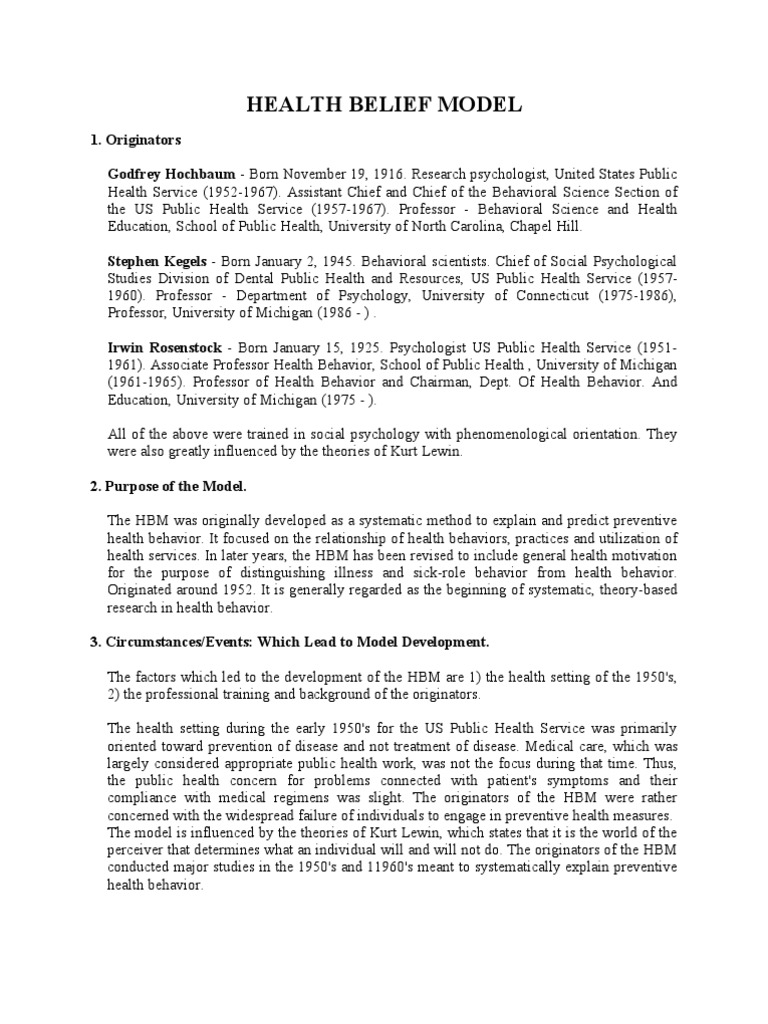 HEALTH BELIEF MODEL

1. Originators

Godfrey Hochbaum - Born November 19, 1916. Research psychologist, United States Public Health Service (1952-1967). Assistant Chief and Chief of the Behavioral Science Section of the US Public Health Service (1957-1967). Professor - Behavioral Science and Health Education, School of Public Health, University of North Carolina, Chapel Hill.

Stephen Kegels - Born January 2, 1945. Behavioral scientists. Chief of Social Psychological Studies Division of Dental Public Health and Resources, US Public Health Service (1957-1960). Professor - Department of Psychology, University of Connecticut (1975-1986), Professor, University of Michigan (1986 - ) .

Irwin Rosenstock - Born January 15, 1925. Psychologist US Public Health Service (1951-1961). Associate Professor Health Behavior, School of Public Health , University of Michigan (1961-1965). Professor of Health Behavior and Chairman, Dept. Of Health Behavior. And Education, University of Michigan (1975 - ).

All of the above were trained in social psychology with phenomenological orientation. They were also greatly influenced by the theories of Kurt Lewin.

2. Purpose of the Model.

The HBM was originally developed as a systematic method to explain and predict preventive health behavior. It focused on the relationship of health behaviors, practices and utilization of health services. In later years, the HBM has been revised to include general health motivation for the purpose of distinguishing illness and sick-role behavior from health behavior. Originated around 1952. It is generally regarded as the beginning of systematic, theory-based research in health behavior.

3. Circumstances/Events: Which Lead to Model Development.

The factors which led to the development of the HBM are 1) the health setting of the 1950's, 2) the professional training and background of the originators.

The health setting during the early 1950's for the US Public Health Service was primarily oriented toward prevention of disease and not treatment of disease. Medical care, which was largely considered appropriate public health work, was not the focus during that time. Thus, the public health concern for problems connected with patient's symptoms and their compliance with medical regimens was slight. The originators of the HBM were rather concerned with the widespread failure of individuals to engage in preventive health measures. The model is influenced by the theories of Kurt Lewin, which states that it is the world of the perceiver that determines what an individual will and will not do. The originators of the HBM conducted major studies in the 1950's and 11960's meant to systematically explain preventive health behavior.